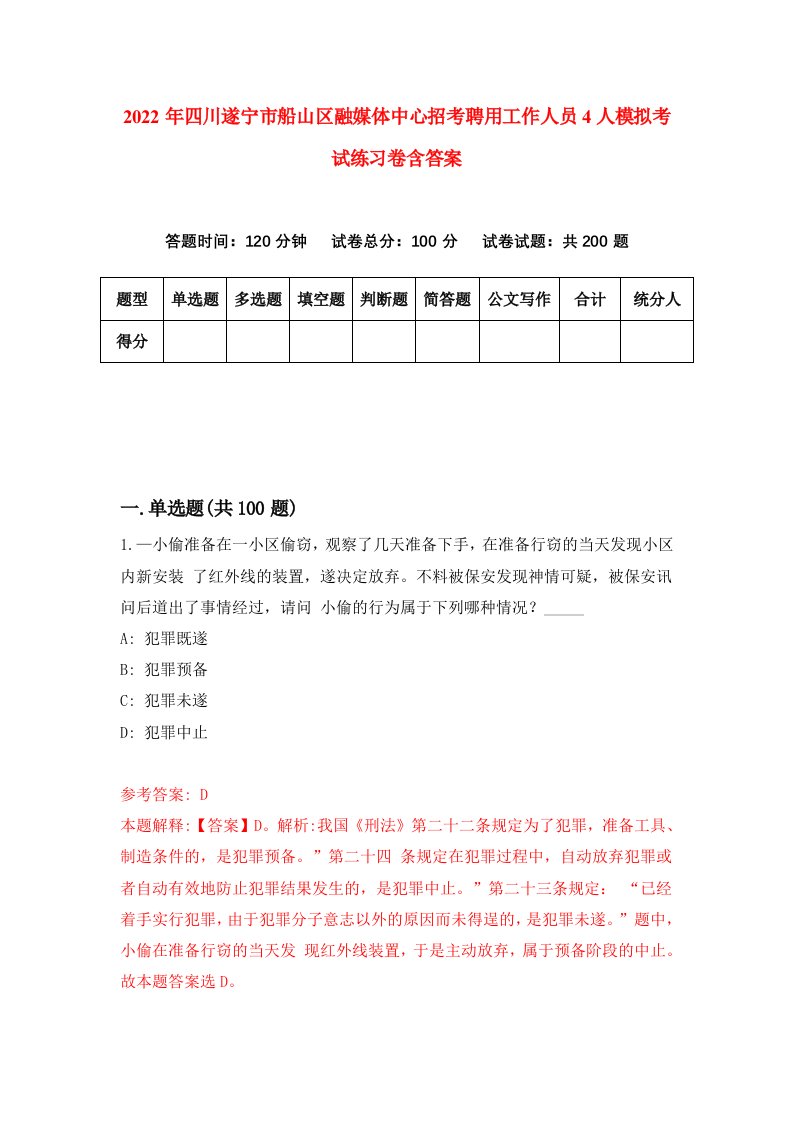 2022年四川遂宁市船山区融媒体中心招考聘用工作人员4人模拟考试练习卷含答案

答题时间：120分钟　试卷总分：100分　试卷试题：共200题

| 题型 | 单选题 | 多选题 | 填空题 | 判断题 | 简答题 | 公文写作 | 合计 | 统分人 |
|---|---|---|---|---|---|---|---|---|
| 得分 | | | | | | | | |

一.单选题(共100题)

1.一小偷准备在一小区偷窃，观察了几天准备下手，在准备行窃的当天发现小区内新安装 了红外线的装置，遂决定放弃。不料被保安发现神情可疑，被保安讯问后道出了事情经过，请问 小偷的行为属于下列哪种情况？_____

A: 犯罪既遂

B: 犯罪预备

C: 犯罪未遂

D: 犯罪中止

参考答案: D

本题解释:【答案】D。解析:我国《刑法》第二十二条规定为了犯罪，准备工具、制造条件的，是犯罪预备。”第二十四 条规定在犯罪过程中，自动放弃犯罪或者自动有效地防止犯罪结果发生的，是犯罪中止。”第二十三条规定： “已经着手实行犯罪，由于犯罪分子意志以外的原因而未得逞的，是犯罪未遂。”题中，小偷在准备行窃的当天发 现红外线装置，于是主动放弃，属于预备阶段的中止。故本题答案选D。